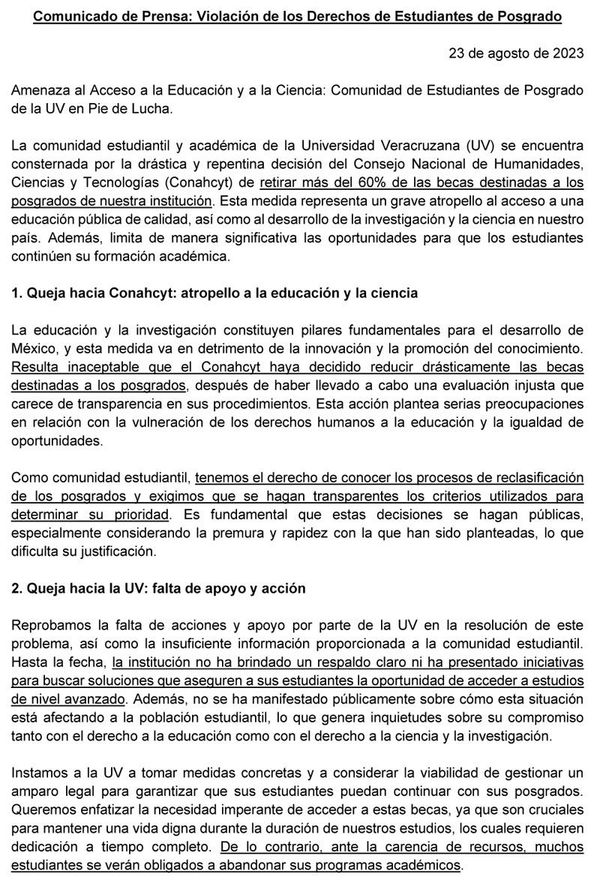 Comunicado de Prensa: Violación de los Derechos de Estudiantes de Posgrado

23 de agosto de 2023

Amenaza al Acceso a la Educación y a la Ciencia: Comunidad de Estudiantes de Posgrado de la UV en Pie de Lucha.

La comunidad estudiantil y académica de la Universidad Veracruzana (UV) se encuentra consternada por la drástica y repentina decisión del Consejo Nacional de Humanidades, Ciencias y Tecnologías (Conahcyt) de retirar más del 60% de las becas destinadas a los posgrados de nuestra institución. Esta medida representa un grave atropello al acceso a una educación pública de calidad, así como al desarrollo de la investigación y la ciencia en nuestro país. Además, limita de manera significativa las oportunidades para que los estudiantes continúen su formación académica.

1. Queja hacia Conahcyt: atropello a la educación y la ciencia

La educación y la investigación constituyen pilares fundamentales para el desarrollo de México, y esta medida va en detrimento de la innovación y la promoción del conocimiento. Resulta inaceptable que el Conahcyt haya decidido reducir drásticamente las becas destinadas a los posgrados, después de haber llevado a cabo una evaluación injusta que carece de transparencia en sus procedimientos. Esta acción plantea serias preocupaciones en relación con la vulneración de los derechos humanos a la educación y la igualdad de oportunidades.

Como comunidad estudiantil, tenemos el derecho de conocer los procesos de reclasificación de los posgrados y exigimos que se hagan transparentes los criterios utilizados para determinar su prioridad. Es fundamental que estas decisiones se hagan públicas, especialmente considerando la premura y rapidez con la que han sido planteadas, lo que dificulta su justificación.

2. Queja hacia la UV: falta de apoyo y acción

Reprobamos la falta de acciones y apoyo por parte de la UV en la resolución de este problema, así como la insuficiente información proporcionada a la comunidad estudiantil. Hasta la fecha, la institución no ha brindado un respaldo claro ni ha presentado iniciativas para buscar soluciones que aseguren a sus estudiantes la oportunidad de acceder a estudios de nivel avanzado. Además, no se ha manifestado públicamente sobre cómo esta situación está afectando a la población estudiantil, lo que genera inquietudes sobre su compromiso tanto con el derecho a la educación como con el derecho a la ciencia y la investigación.

Instamos a la UV a tomar medidas concretas y a considerar la viabilidad de gestionar un amparo legal para garantizar que sus estudiantes puedan continuar con sus posgrados. Queremos enfatizar la necesidad imperante de acceder a estas becas, ya que son cruciales para mantener una vida digna durante la duración de nuestros estudios, los cuales requieren dedicación a tiempo completo. De lo contrario, ante la carencia de recursos, muchos estudiantes se verán obligados a abandonar sus programas académicos.